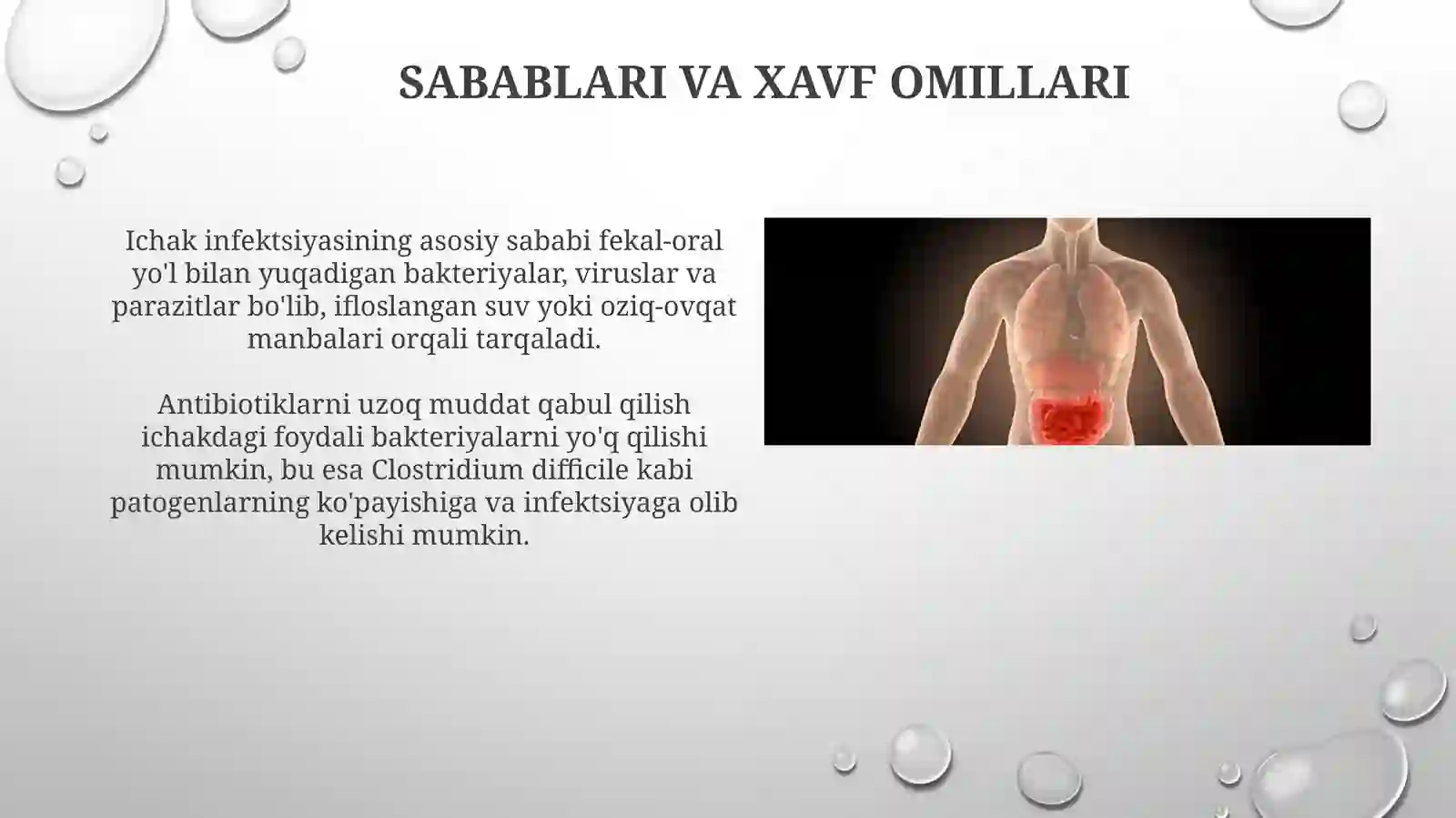 SABABLARI VA XAVF OMILLARI

Ichak infektsiyasining asosiy sababi fekal-oral yo'l bilan yuqadigan bakteriyalar, viruslar va parazitlar bo'lib, ifloslangan suv yoki oziq-ovqat manbalari orqali tarqaladi.

Antibiotiklarni uzoq muddat qabul qilish ichakdagi foydali bakteriyalarni yo'q qilishi mumkin, bu esa Clostridium difficile kabi patogenlarning ko'payishiga va infektsiyaga olib kelishi mumkin.